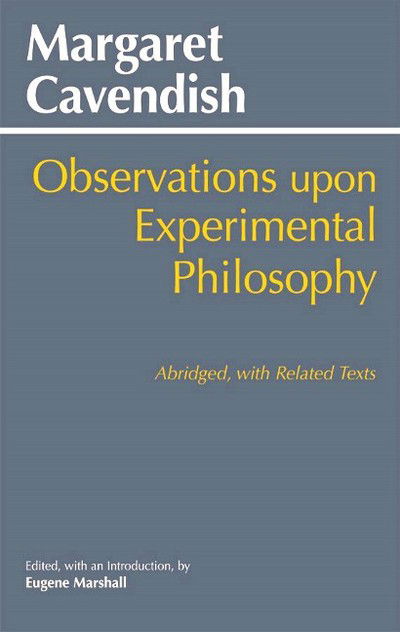 Margaret Cavendish

Observations upon Experimental Philosophy

Abridged, with Related Texts

Edited, with an Introduction, by
Eugene Marshall